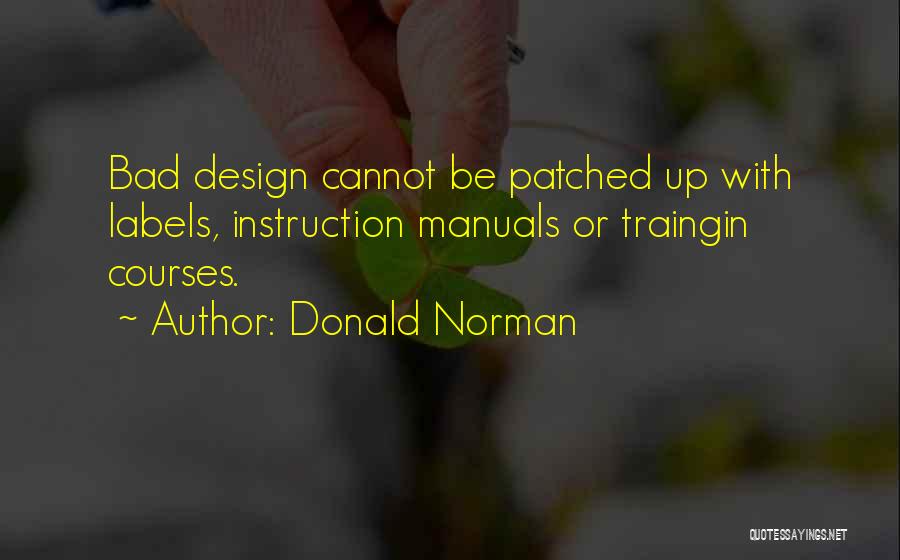 Bad design cannot be patched up with labels, instruction manuals or traingin courses.

~ Author: Donald Norman

QUOTESSAYINGS.NET